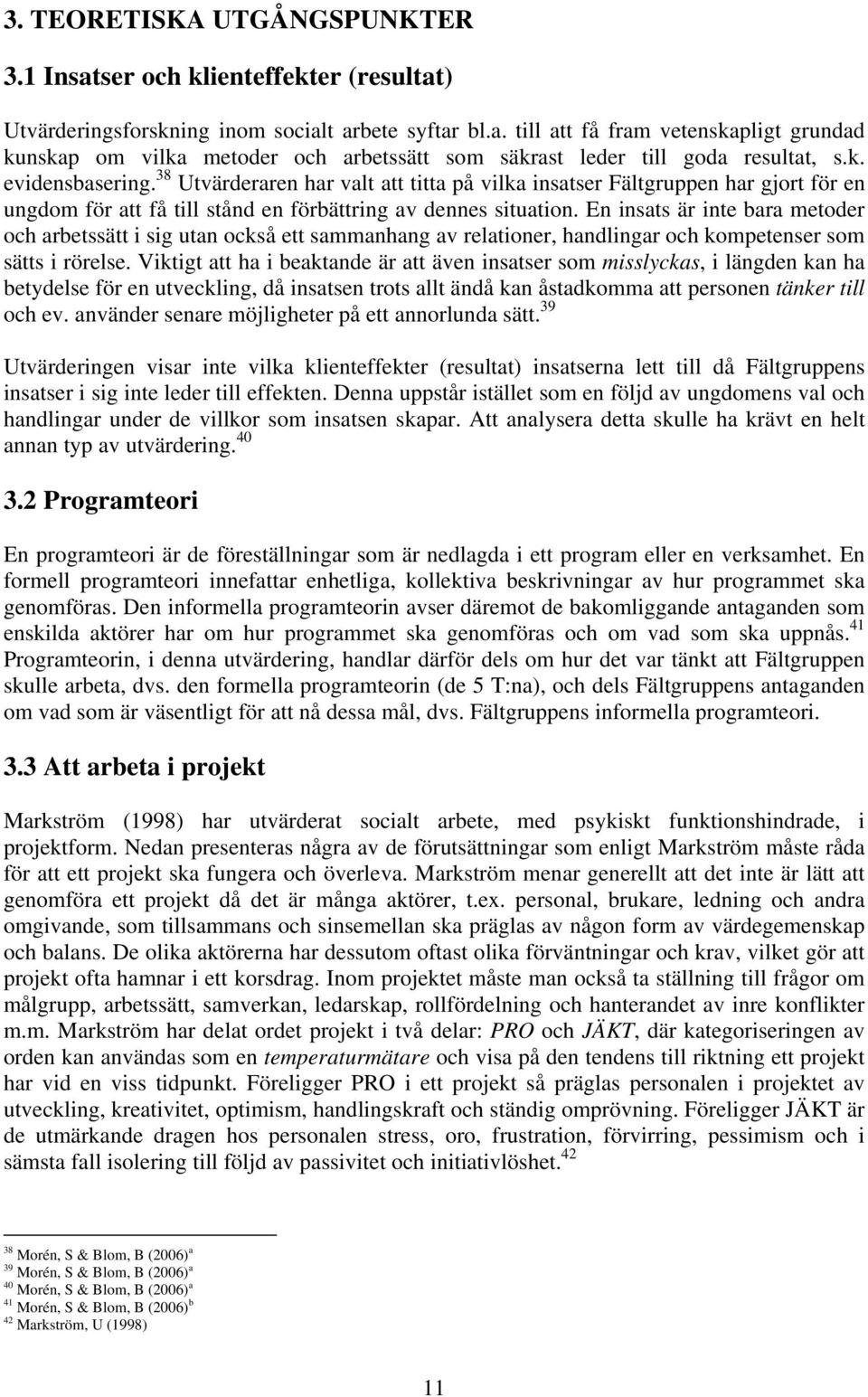 3. TEORETISKA UTGÅNGSPUNKTER

3.1 Insatser och klienteffekter (resultat)

Utvärderingsforskning inom socialt arbete syftar bl.a. till att få fram vetenskapligt grundad kunskap om vilka metoder och arbetssätt som säkrast leder till goda resultat, s.k. evidensbasering.$^{38}$ Utvärderaren har valt att titta på vilka insatser Fältgruppen har gjort för en ungdom för att få till stånd en förbättring av dennes situation. En insats är inte bara metoder och arbetssätt i sig utan också ett sammanhang av relationer, handlingar och kompetenser som sätts i rörelse. Viktigt att ha i beaktande är att även insatser som misslyckas, i längden kan ha betydelse för en utveckling, då insatsen trots allt ändå kan åstadkomma att personen tänker till och ev. använder senare möjligheter på ett annorlunda sätt.$^{39}$

Utvärderingen visar inte vilka klienteffekter (resultat) insatserna lett till då Fältgruppens insatser i sig inte leder till effekten. Denna uppstår istället som en följd av ungdomens val och handlingar under de villkor som insatsen skapar. Att analysera detta skulle ha krävt en helt annan typ av utvärdering.$^{40}$

3.2 Programteori

En programteori är de föreställningar som är nedlagda i ett program eller en verksamhet. En formell programteori innefattar enhetliga, kollektiva beskrivningar av hur programmet ska genomföras. Den informella programteorin avser däremot de bakomliggande antaganden som enskilda aktörer har om hur programmet ska genomföras och om vad som ska uppnås.$^{41}$ Programteorin, i denna utvärdering, handlar därför dels om hur det var tänkt att Fältgruppen skulle arbeta, dvs. den formella programteorin (de 5 T:na), och dels Fältgruppens antaganden om vad som är väsentligt för att nå dessa mål, dvs. Fältgruppens informella programteori.

3.3 Att arbeta i projekt

Markström (1998) har utvärderat socialt arbete, med psykiskt funktionshindrade, i projektform. Nedan presenteras några av de förutsättningar som enligt Markström måste råda för att ett projekt ska fungera och överleva. Markström menar generellt att det inte är lätt att genomföra ett projekt då det är många aktörer, t.ex. personal, brukare, ledning och andra omgivande, som tillsammans och sinsemellan ska präglas av någon form av värdegemenskap och balans. De olika aktörerna har dessutom oftast olika förväntningar och krav, vilket gör att projekt ofta hamnar i ett korsdrag. Inom projektet måste man också ta ställning till frågor om målgrupp, arbetssätt, samverkan, ledarskap, rollfördelning och hanterandet av inre konflikter m.m. Markström har delat ordet projekt i två delar: PRO och JÄKT, där kategoriseringen av orden kan användas som en temperaturmätare och visa på den tendens till riktning ett projekt har vid en viss tidpunkt. Föreligger PRO i ett projekt så präglas personalen i projektet av utveckling, kreativitet, optimism, handlingskraft och ständig omprövning. Föreligger JÄKT är de utmärkande dragen hos personalen stress, oro, frustration, förvirring, pessimism och i sämsta fall isolering till följd av passivitet och initiativlöshet.$^{42}$

$^{38}$ Morén, S & Blom, B (2006)$^{a}$
$^{39}$ Morén, S & Blom, B (2006)$^{a}$
$^{40}$ Morén, S & Blom, B (2006)$^{a}$
$^{41}$ Morén, S & Blom, B (2006)$^{b}$
$^{42}$ Markström, U (1998)

11